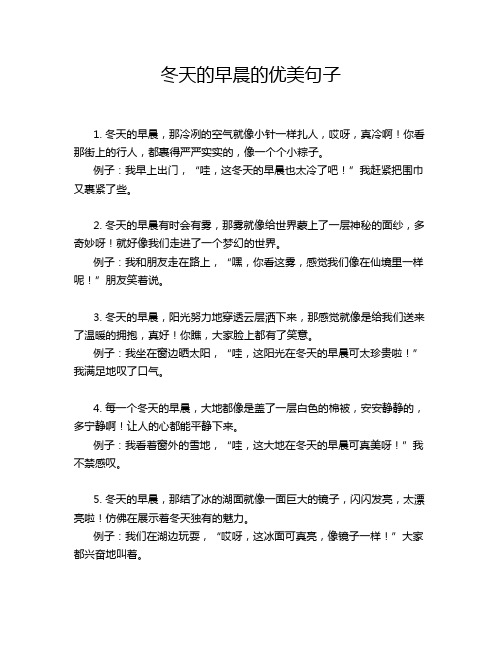 冬天的早晨的优美句子

1. 冬天的早晨，那冷冽的空气就像小针一样扎人，哎呀，真冷啊！你看那街上的行人，都裹得严严实实的，像一个个小粽子。

例子：我早上出门，“哇，这冬天的早晨也太冷了吧！”我赶紧把围巾又裹紧了些。

2. 冬天的早晨有时会有雾，那雾就像给世界蒙上了一层神秘的面纱，多奇妙呀！就好像我们走进了一个梦幻的世界。

例子：我和朋友走在路上，“嘿，你看这雾，感觉我们像在仙境里一样呢！”朋友笑着说。

3. 冬天的早晨，阳光努力地穿透云层洒下来，那感觉就像是给我们送来了温暖的拥抱，真好！你瞧，大家脸上都有了笑意。

例子：我坐在窗边晒太阳，“哇，这阳光在冬天的早晨可太珍贵啦！”我满足地叹了口气。

4. 每一个冬天的早晨，大地都像是盖了一层白色的棉被，安安静静的，多宁静啊！让人的心都能平静下来。

例子：我看着窗外的雪地，“哇，这大地在冬天的早晨可真美呀！”我不禁感叹。

5. 冬天的早晨，那结了冰的湖面就像一面巨大的镜子，闪闪发亮，太漂亮啦！仿佛在展示着冬天独有的魅力。

例子：我们在湖边玩耍，“哎呀，这冰面可真亮，像镜子一样！”大家都兴奋地叫着。